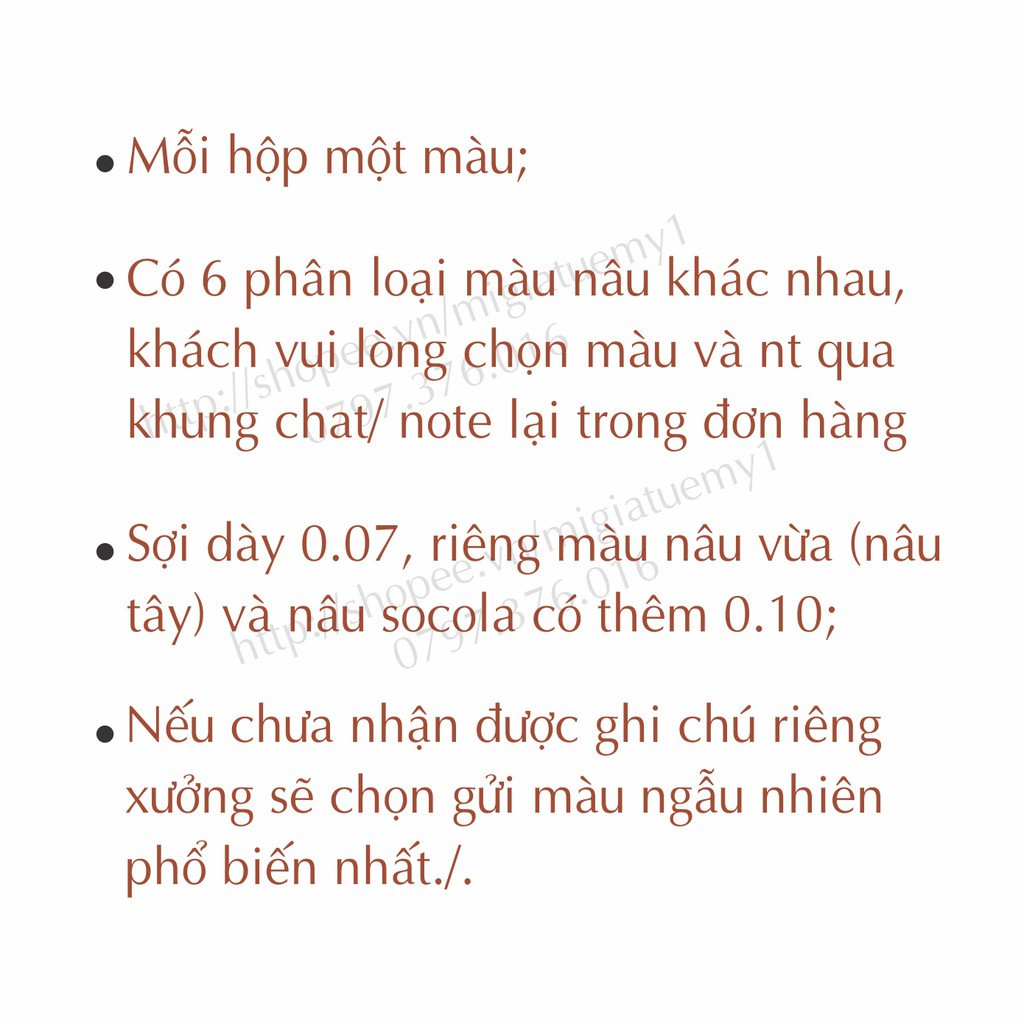 • Mỗi hộp một màu;

• Có 6 phân loại màu nâu khác nhau, khách vui lòng chọn màu và nt qua khung chat/ note lại trong đơn hàng

• Sợi dày 0.07, riêng màu nâu vừa (nâu tây) và nâu socola có thêm 0.10;

• Nếu chưa nhận được ghi chú riêng xưởng sẽ chọn gửi màu ngẫu nhiên phổ biến nhất./.

http://shopee.vn/migiatuemy1
0797.376.016